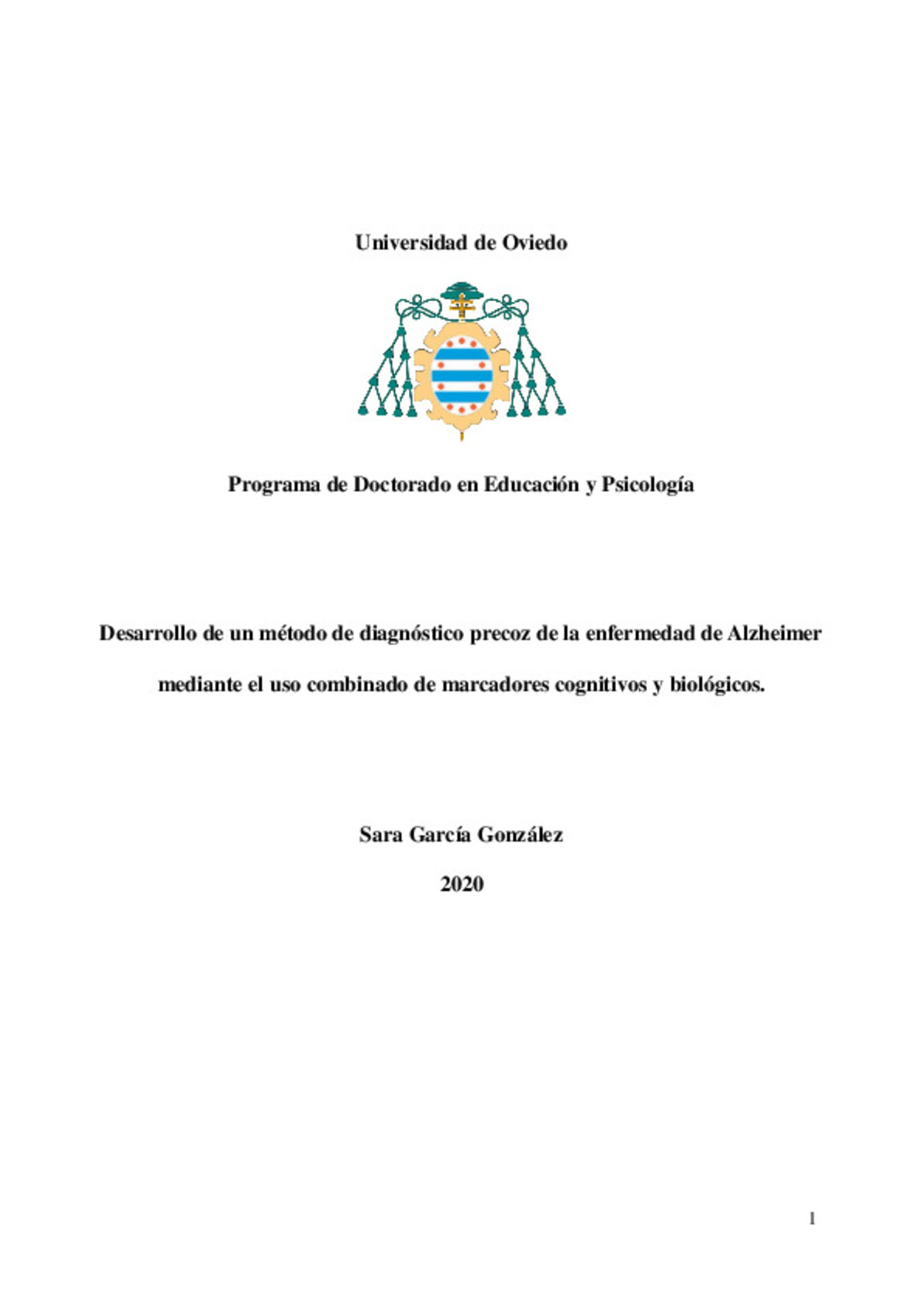 Universidad de Oviedo

Programa de Doctorado en Educación y Psicología

Desarrollo de un método de diagnóstico precoz de la enfermedad de Alzheimer mediante el uso combinado de marcadores cognitivos y biológicos.

Sara García González

2020

1